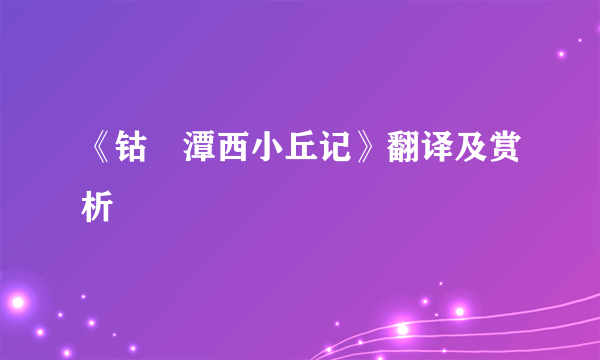 《钴　潭西小丘记》翻译及赏析